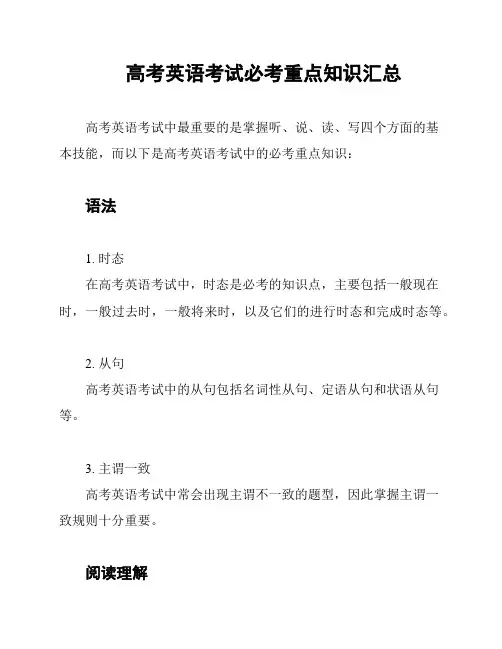 高考英语考试必考重点知识汇总

高考英语考试中最重要的是掌握听、说、读、写四个方面的基本技能，而以下是高考英语考试中的必考重点知识：

语法

1. 时态
在高考英语考试中，时态是必考的知识点，主要包括一般现在时，一般过去时，一般将来时，以及它们的进行时态和完成时态等。

2. 从句
高考英语考试中的从句包括名词性从句、定语从句和状语从句等。

3. 主谓一致
高考英语考试中常会出现主谓不一致的题型，因此掌握主谓一致规则十分重要。

阅读理解